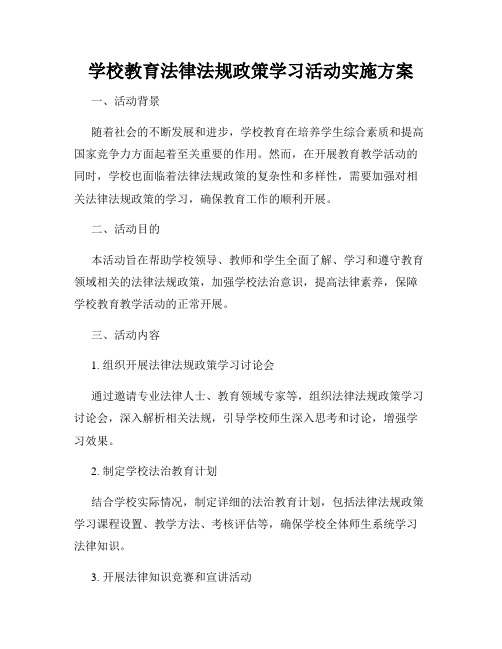 学校教育法律法规政策学习活动实施方案

一、活动背景

随着社会的不断发展和进步，学校教育在培养学生综合素质和提高国家竞争力方面起着至关重要的作用。然而，在开展教育教学活动的同时，学校也面临着法律法规政策的复杂性和多样性，需要加强对相关法律法规政策的学习，确保教育工作的顺利开展。

二、活动目的

本活动旨在帮助学校领导、教师和学生全面了解、学习和遵守教育领域相关的法律法规政策，加强学校法治意识，提高法律素养，保障学校教育教学活动的正常开展。

三、活动内容

1. 组织开展法律法规政策学习讨论会

通过邀请专业法律人士、教育领域专家等，组织法律法规政策学习讨论会，深入解析相关法规，引导学校师生深入思考和讨论，增强学习效果。

2. 制定学校法治教育计划

结合学校实际情况，制定详细的法治教育计划，包括法律法规政策学习课程设置、教学方法、考核评估等，确保学校全体师生系统学习法律知识。

3. 开展法律知识竞赛和宣讲活动